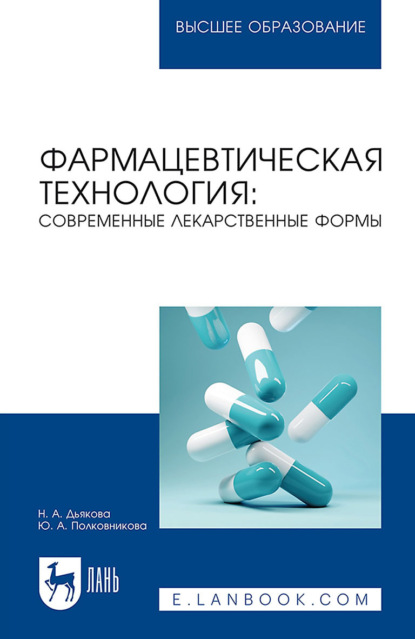 ВЫСШЕЕ ОБРАЗОВАНИЕ

ФАРМАЦЕВТИЧЕСКАЯ ТЕХНОЛОГИЯ: СОВРЕМЕННЫЕ ЛЕКАРСТВЕННЫЕ ФОРМЫ

Н. А. Дьякова
Ю. А. Полковникова

ЛАНЬ

E.LANBOOK.COM